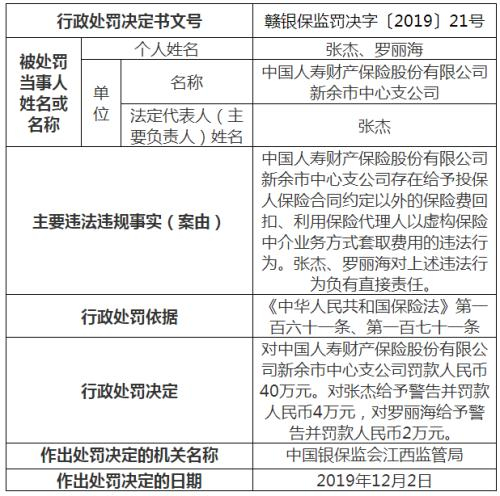 | 行政处罚决定书文号 | | | 赣银保监罚决字〔2019〕21号 |
|---|---|---|---|
| 被处罚当事人姓名或名称 | 个人姓名 | | 张杰、罗丽海 |
| | 单位 | 名称 | 中国人寿财产保险股份有限公司新余市中心支公司 |
| | | 法定代表人（主要负责人）姓名 | 张杰 |
| 主要违法违规事实（案由） | | | 中国人寿财产保险股份有限公司新余市中心支公司存在给予投保人保险合同约定以外的保险费回扣、利用保险代理人以虚构保险中介业务方式套取费用的违法行为。张杰、罗丽海对上述违法行为负有直接责任。 |
| 行政处罚依据 | | | 《中华人民共和国保险法》第一百六十一条、第一百七十一条 |
| 行政处罚决定 | | | 对中国人寿财产保险股份有限公司新余市中心支公司罚款人民币40万元。对张杰给予警告并罚款人民币4万元，对罗丽海给予警告并罚款人民币2万元。 |
| 作出处罚决定的机关名称 | | | 中国银保监会江西监管局 |
| 作出处罚决定的日期 | | | 2019年12月2日 |